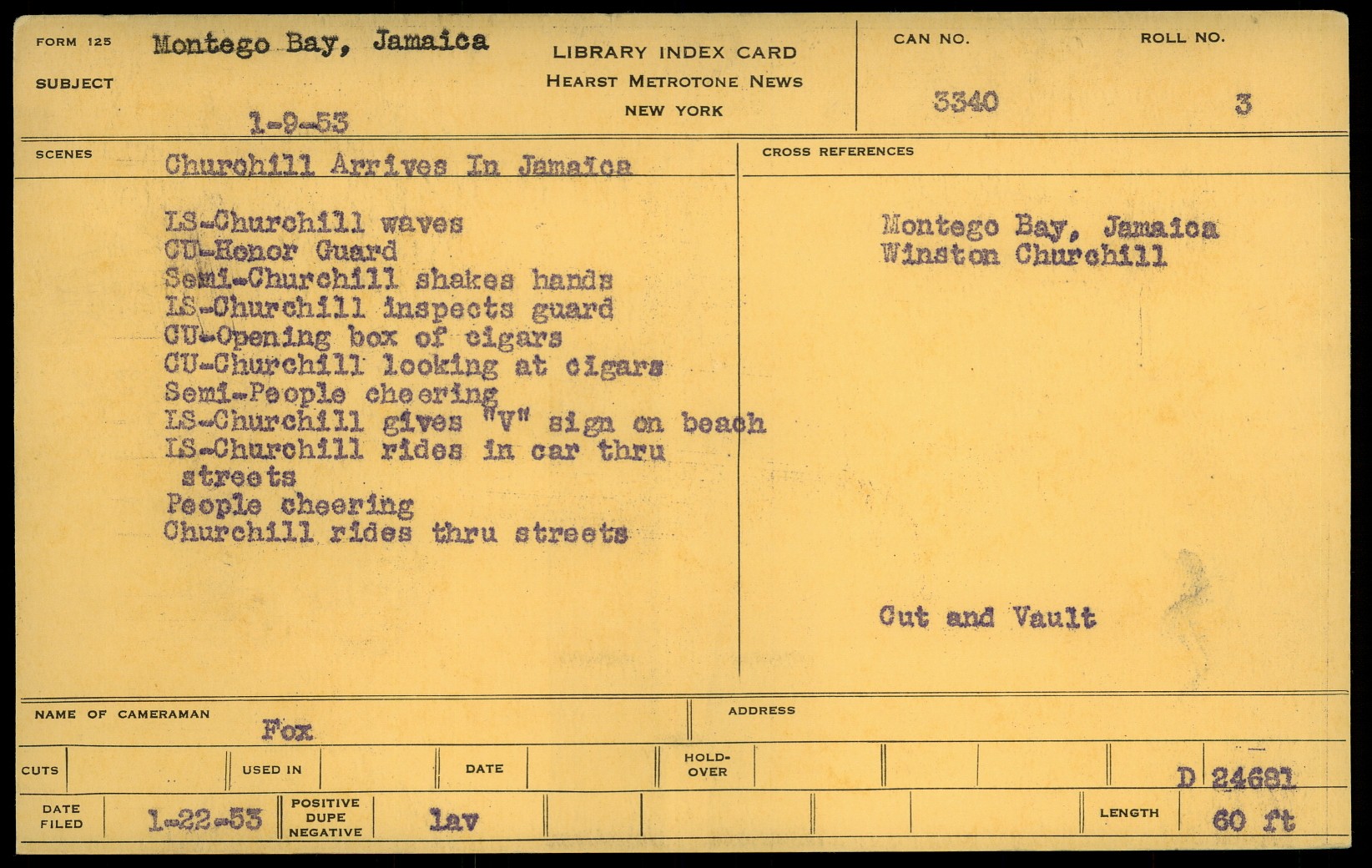 FORM 125 Montego Bay, Jamaica
SUBJECT
1-9-53

LIBRARY INDEX CARD
HEARST METROTONE NEWS
NEW YORK

CAN NO.
3340

ROLL NO.
3

SCENES
Churchill Arrives In Jamaica

LS-Churchill waves
CU-Honor Guard
Semi-Churchill shakes hands
LS-Churchill inspects guard
CU-Opening box of cigars
CU-Churchill looking at cigars
Semi-People cheering
LS-Churchill gives "V" sign on beach
LS-Churchill rides in car thru streets
People cheering
Churchill rides thru streets

CROSS REFERENCES
Montego Bay, Jamaica
Winston Churchill

Cut and Vault

NAME OF CAMERAMAN
Fox

ADDRESS

CUTS
USED IN
DATE
HOLD-OVER
D 24681

DATE FILED
1-22-53
POSITIVE
DUPE
NEGATIVE
lav
LENGTH
60 ft